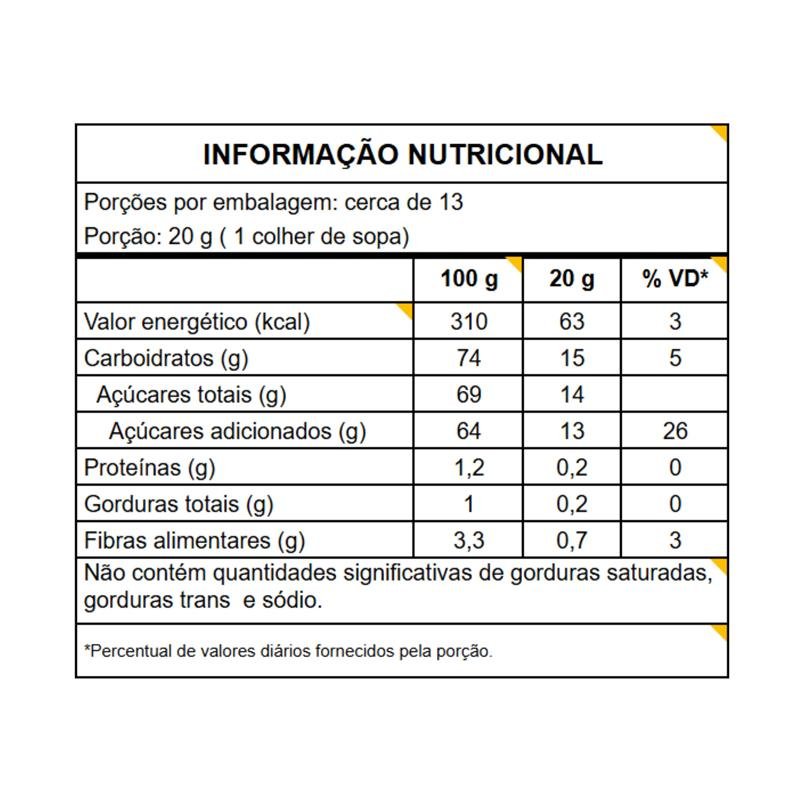 INFORMAÇÃO NUTRICIONAL

Porções por embalagem: cerca de 13
Porção: 20 g ( 1 colher de sopa)

| | 100 g | 20 g | % VD* |
|---|---|---|---|
| Valor energético (kcal) | 310 | 63 | 3 |
| Carboidratos (g) | 74 | 15 | 5 |
| Açúcares totais (g) | 69 | 14 | |
| Açúcares adicionados (g) | 64 | 13 | 26 |
| Proteínas (g) | 1,2 | 0,2 | 0 |
| Gorduras totais (g) | 1 | 0,2 | 0 |
| Fibras alimentares (g) | 3,3 | 0,7 | 3 |

Não contém quantidades significativas de gorduras saturadas, gorduras trans e sódio.

*Percentual de valores diários fornecidos pela porção.